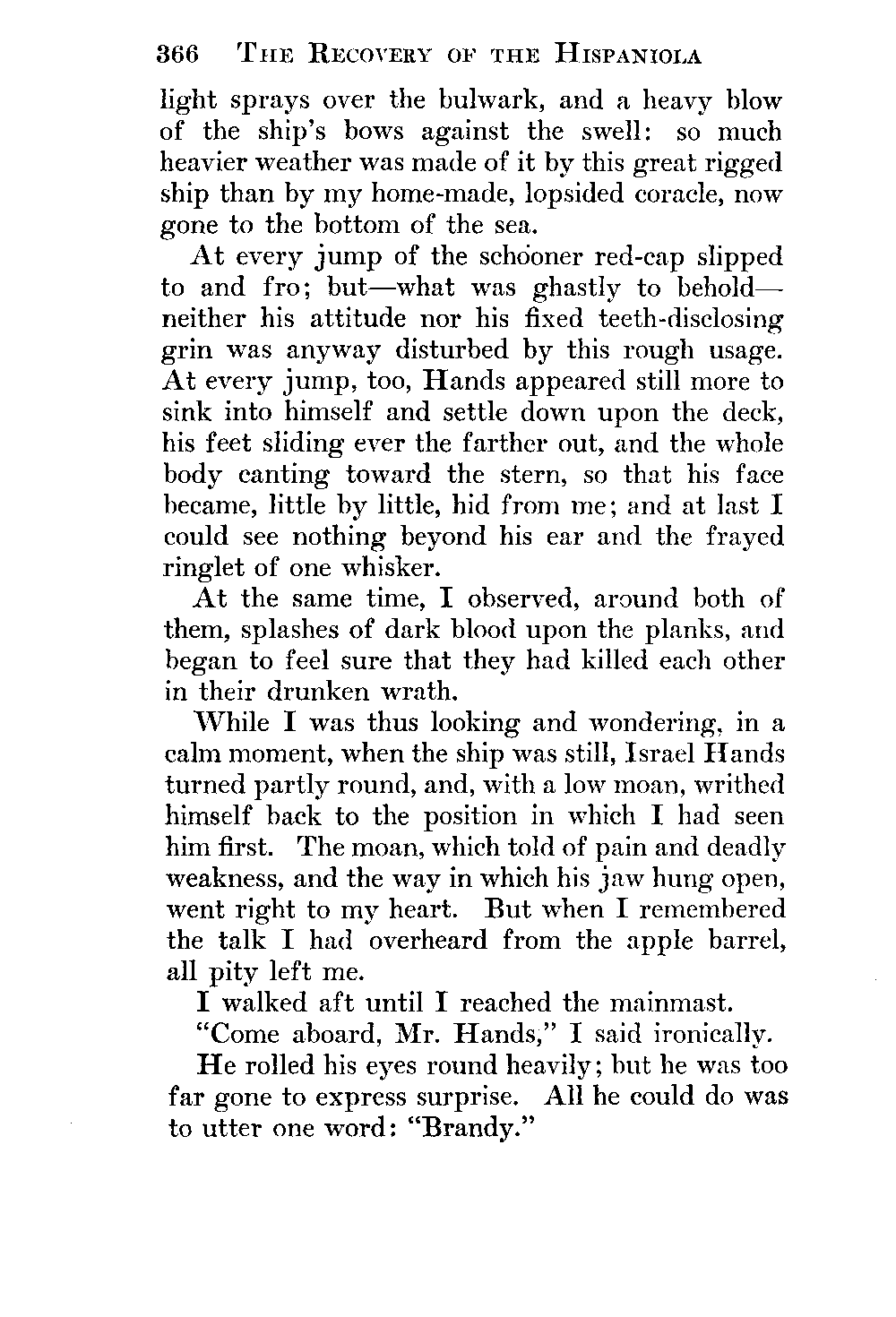 366 THE RECOVERY OF THE HISPANIOLA

light sprays over the bulwark, and a heavy blow of the ship's bows against the swell: so much heavier weather was made of it by this great rigged ship than by my home-made, lopsided coracle, now gone to the bottom of the sea.

At every jump of the schooner red-cap slipped to and fro; but—what was ghastly to behold—neither his attitude nor his fixed teeth-disclosing grin was anyway disturbed by this rough usage. At every jump, too, Hands appeared still more to sink into himself and settle down upon the deck, his feet sliding ever the farther out, and the whole body canting toward the stern, so that his face became, little by little, hid from me; and at last I could see nothing beyond his ear and the frayed ringlet of one whisker.

At the same time, I observed, around both of them, splashes of dark blood upon the planks, and began to feel sure that they had killed each other in their drunken wrath.

While I was thus looking and wondering, in a calm moment, when the ship was still, Israel Hands turned partly round, and, with a low moan, writhed himself back to the position in which I had seen him first. The moan, which told of pain and deadly weakness, and the way in which his jaw hung open, went right to my heart. But when I remembered the talk I had overheard from the apple barrel, all pity left me.

I walked aft until I reached the mainmast.

"Come aboard, Mr. Hands," I said ironically.

He rolled his eyes round heavily; but he was too far gone to express surprise. All he could do was to utter one word: "Brandy."